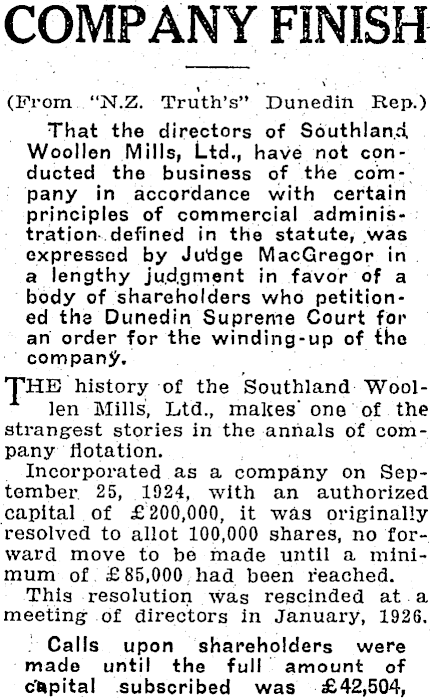 COMPANY FINISH

(From "N.Z. Truth's" Dunedin Rep.)

That the directors of Southland Woollen Mills, Ltd., have not conducted the business of the company in accordance with certain principles of commercial administration defined in the statute, was expressed by Judge MacGregor in a lengthy judgment in favor of a body of shareholders who petitioned the Dunedin Supreme Court for an order for the winding-up of the company.

THE history of the Southland Woollen Mills, Ltd., makes one of the strangest stories in the annals of company flotation.

Incorporated as a company on September 25, 1924, with an authorized capital of £200,000, it was originally resolved to allot 100,000 shares, no forward move to be made until a minimum of £85,000 had been reached.

This resolution was rescinded at a meeting of directors in January, 1926.

Calls upon shareholders were made until the full amount of capital subscribed was £42,504,